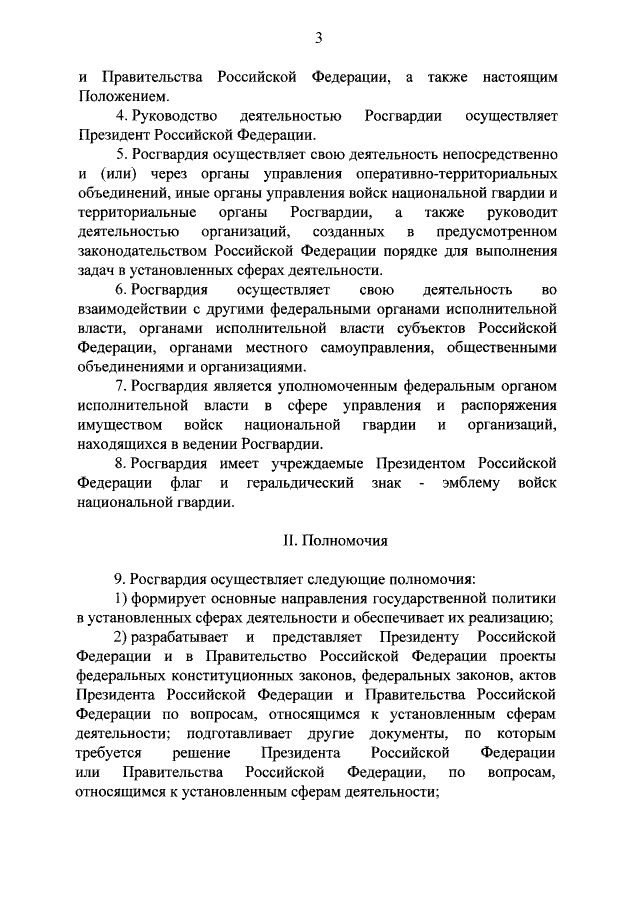 3

и Правительства Российской Федерации, а также настоящим Положением.

4. Руководство деятельностью Росгвардии осуществляет Президент Российской Федерации.

5. Росгвардия осуществляет свою деятельность непосредственно и (или) через органы управления оперативно-территориальных объединений, иные органы управления войск национальной гвардии и территориальные органы Росгвардии, а также руководит деятельностью организаций, созданных в предусмотренном законодательством Российской Федерации порядке для выполнения задач в установленных сферах деятельности.

6. Росгвардия осуществляет свою деятельность во взаимодействии с другими федеральными органами исполнительной власти, органами исполнительной власти субъектов Российской Федерации, органами местного самоуправления, общественными объединениями и организациями.

7. Росгвардия является уполномоченным федеральным органом исполнительной власти в сфере управления и распоряжения имуществом войск национальной гвардии и организаций, находящихся в ведении Росгвардии.

8. Росгвардия имеет учреждаемые Президентом Российской Федерации флаг и геральдический знак - эмблему войск национальной гвардии.

II. Полномочия

9. Росгвардия осуществляет следующие полномочия:

1) формирует основные направления государственной политики в установленных сферах деятельности и обеспечивает их реализацию;

2) разрабатывает и представляет Президенту Российской Федерации и в Правительство Российской Федерации проекты федеральных конституционных законов, федеральных законов, актов Президента Российской Федерации и Правительства Российской Федерации по вопросам, относящимся к установленным сферам деятельности; подготавливает другие документы, по которым требуется решение Президента Российской Федерации или Правительства Российской Федерации, по вопросам, относящимся к установленным сферам деятельности;